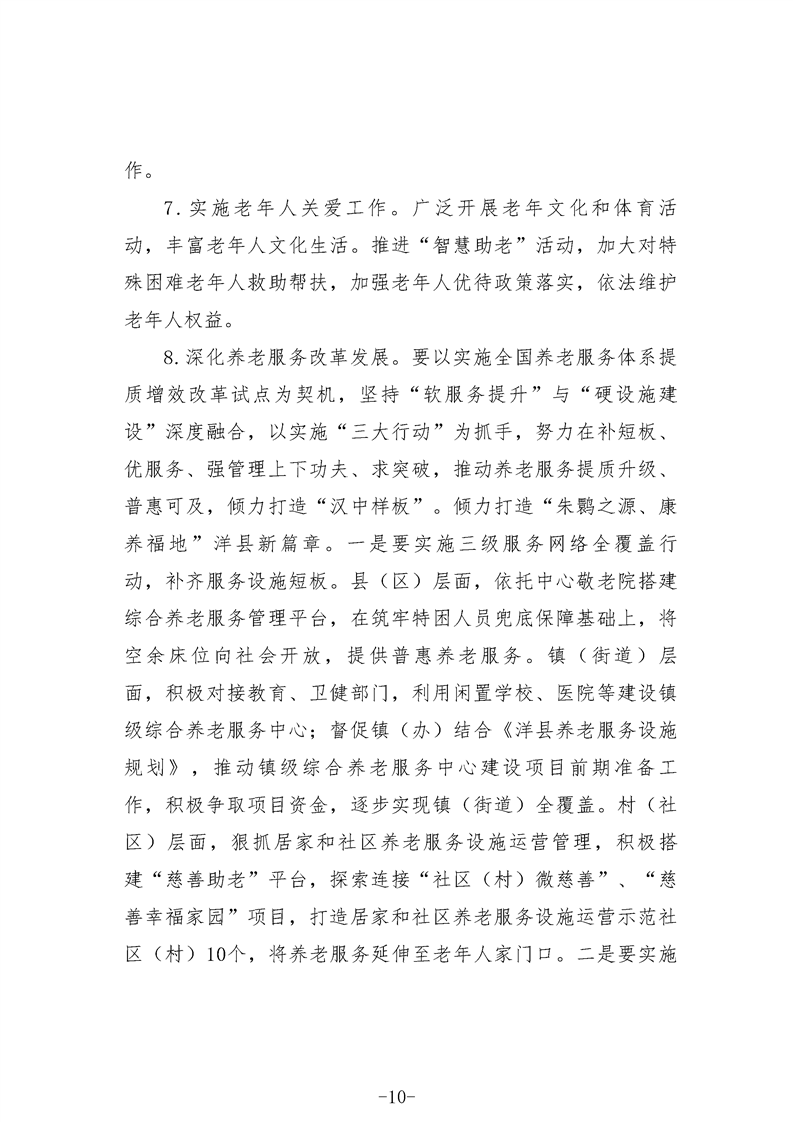 作。

7.实施老年人关爱工作。广泛开展老年文化和体育活动，丰富老年人文化生活。推进“智慧助老”活动，加大对特殊困难老年人救助帮扶，加强老年人优待政策落实，依法维护老年人权益。

8.深化养老服务改革发展。要以实施全国养老服务体系提质增效改革试点为契机，坚持“软服务提升”与“硬设施建设”深度融合，以实施“三大行动”为抓手，努力在补短板、优服务、强管理上下功夫、求突破，推动养老服务提质升级、普惠可及，倾力打造“汉中样板”。倾力打造“朱鹮之源、康养福地”洋县新篇章。一是要实施三级服务网络全覆盖行动，补齐服务设施短板。县（区）层面，依托中心敬老院搭建综合养老服务管理平台，在筑牢特困人员兜底保障基础上，将空余床位向社会开放，提供普惠养老服务。镇（街道）层面，积极对接教育、卫健部门，利用闲置学校、医院等建设镇级综合养老服务中心；督促镇（办）结合《洋县养老服务设施规划》，推动镇级综合养老服务中心建设项目前期准备工作，积极争取项目资金，逐步实现镇（街道）全覆盖。村（社区）层面，狠抓居家和社区养老服务设施运营管理，积极搭建“慈善助老”平台，探索连接“社区（村）微慈善”、“慈善幸福家园”项目，打造居家和社区养老服务设施运营示范社区（村）10个，将养老服务延伸至老年人家门口。二是要实施

-10-